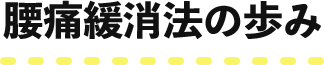 腰痛緩消法の歩み